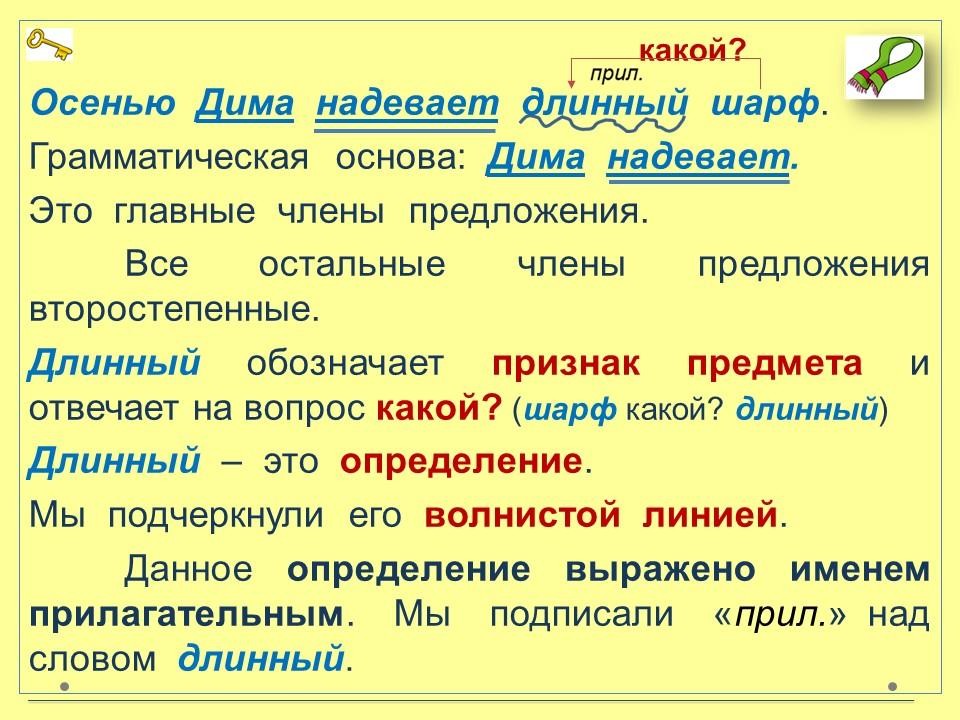 какой?
прил.

Осенью Дима надевает длинный шарф.

Грамматическая основа: Дима надевает.

Это главные члены предложения.

Все остальные члены предложения второстепенные.

Длинный обозначает признак предмета и отвечает на вопрос какой? (шарф какой? длинный)

Длинный – это определение.

Мы подчеркнули его волнистой линией.

Данное определение выражено именем прилагательным. Мы подписали «прил.» над словом длинный.